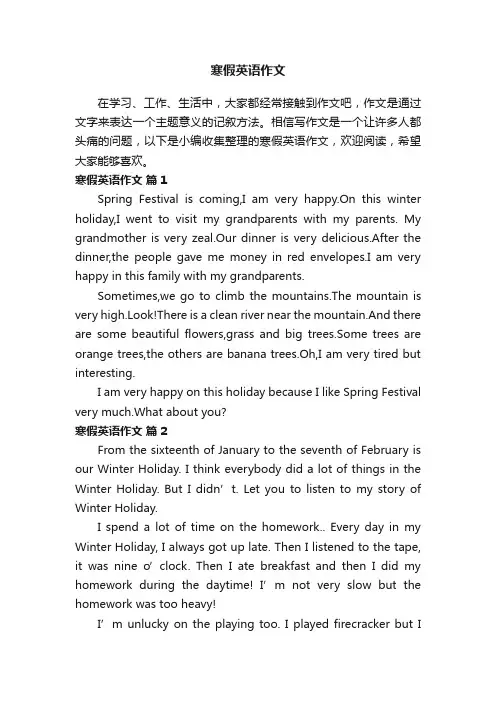 寒假英语作文

在学习、工作、生活中，大家都经常接触到作文吧，作文是通过文字来表达一个主题意义的记叙方法。相信写作文是一个让许多人都头痛的问题，以下是小编收集整理的寒假英语作文，欢迎阅读，希望大家能够喜欢。

寒假英语作文 篇1

Spring Festival is coming,I am very happy.On this winter holiday,I went to visit my grandparents with my parents. My grandmother is very zeal.Our dinner is very delicious.After the dinner,the people gave me money in red envelopes.I am very happy in this family with my grandparents.

Sometimes,we go to climb the mountains.The mountain is very high.Look!There is a clean river near the mountain.And there are some beautiful flowers,grass and big trees.Some trees are orange trees,the others are banana trees.Oh,I am very tired but interesting.

I am very happy on this holiday because I like Spring Festival very much.What about you?

寒假英语作文 篇2

From the sixteenth of January to the seventh of February is our Winter Holiday. I think everybody did a lot of things in the Winter Holiday. But I didn’t. Let you to listen to my story of Winter Holiday.

I spend a lot of time on the homework.. Every day in my Winter Holiday, I always got up late. Then I listened to the tape, it was nine o’clock. Then I ate breakfast and then I did my homework during the daytime! I’m not very slow but the homework was too heavy!

I’m unlucky on the playing too. I played firecracker but I